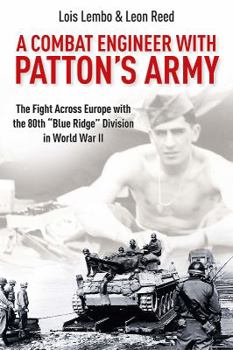 Lois Lembo & Leon Reed

A COMBAT ENGINEER WITH PATTON'S ARMY

The Fight Across Europe with the 80th "Blue Ridge" Division in World War II